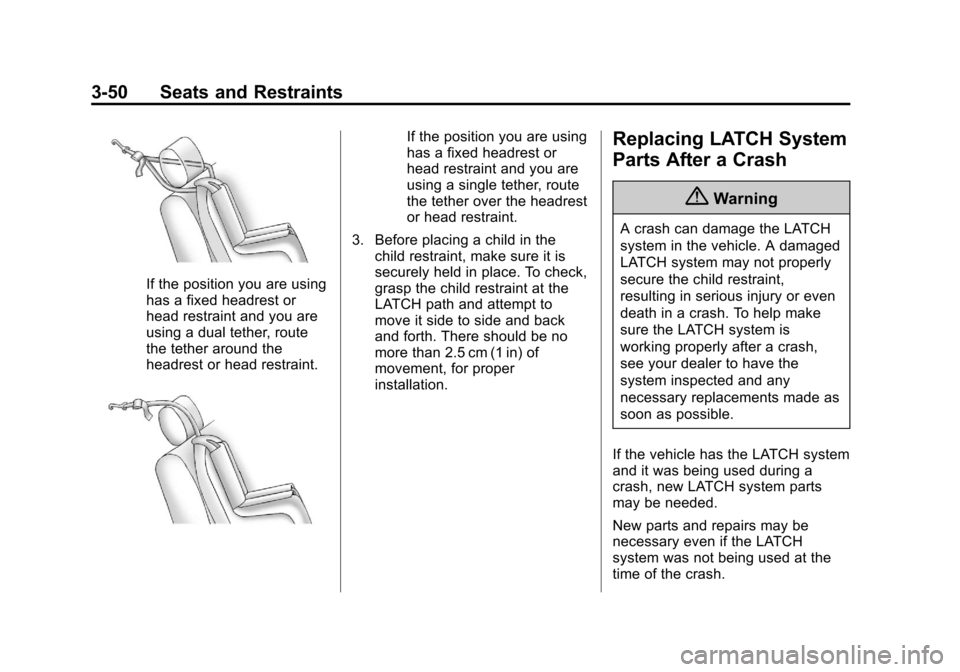 3-50 Seats and Restraints

If the position you are using has a fixed headrest or head restraint and you are using a dual tether, route the tether around the headrest or head restraint.

If the position you are using has a fixed headrest or head restraint and you are using a single tether, route the tether over the headrest or head restraint.

3. Before placing a child in the child restraint, make sure it is securely held in place. To check, grasp the child restraint at the LATCH path and attempt to move it side to side and back and forth. There should be no more than 2.5 cm (1 in) of movement, for proper installation.

Replacing LATCH System Parts After a Crash

Warning

A crash can damage the LATCH system in the vehicle. A damaged LATCH system may not properly secure the child restraint, resulting in serious injury or even death in a crash. To help make sure the LATCH system is working properly after a crash, see your dealer to have the system inspected and any necessary replacements made as soon as possible.

If the vehicle has the LATCH system and it was being used during a crash, new LATCH system parts may be needed.

New parts and repairs may be necessary even if the LATCH system was not being used at the time of the crash.

carmanualsonline.info